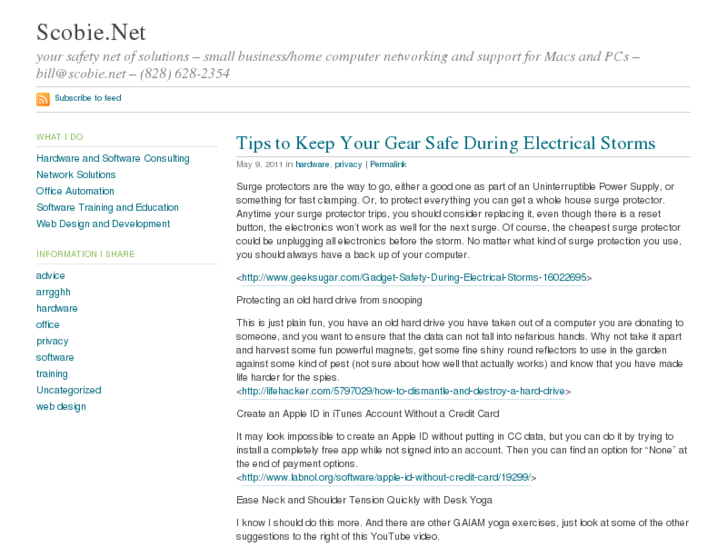 Scobie.Net

your safety net of solutions – small business/home computer networking and support for Macs and PCs – bill@scobie.net – (828) 628-2354

Subscribe to feed

WHAT I DO

Hardware and Software Consulting
Network Solutions
Office Automation
Software Training and Education
Web Design and Development

INFORMATION I SHARE

advice
arrgghh
hardware
office
privacy
software
training
Uncategorized
web design

Tips to Keep Your Gear Safe During Electrical Storms

May 9, 2011 in hardware, privacy | Permalink

Surge protectors are the way to go, either a good one as part of an Uninterruptible Power Supply, or something for fast clamping. Or, to protect everything you can get a whole house surge protector. Anytime your surge protector trips, you should consider replacing it, even though there is a reset button, the electronics won't work as well for the next surge. Of course, the cheapest surge protector could be unplugging all electronics before the storm. No matter what kind of surge protection you use, you should always have a back up of your computer.

<http://www.geeksugar.com/Gadget-Safety-During-Electrical-Storms-16022695>

Protecting an old hard drive from snooping

This is just plain fun, you have an old hard drive you have taken out of a computer you are donating to someone, and you want to ensure that the data can not fall into nefarious hands. Why not take it apart and harvest some fun powerful magnets, get some fine shiny round reflectors to use in the garden against some kind of pest (not sure about how well that actually works) and know that you have made life harder for the spies.
<http://lifehacker.com/5797029/how-to-dismantle-and-destroy-a-hard-drive>

Create an Apple ID in iTunes Account Without a Credit Card

It may look impossible to create an Apple ID without putting in CC data, but you can do it by trying to install a completely free app while not signed into an account. Then you can find an option for "None" at the end of payment options.
<http://www.labnol.org/software/apple-id-without-credit-card/19299/>

Ease Neck and Shoulder Tension Quickly with Desk Yoga

I know I should do this more. And there are other GAIAM yoga exercises, just look at some of the other suggestions to the right of this YouTube video.